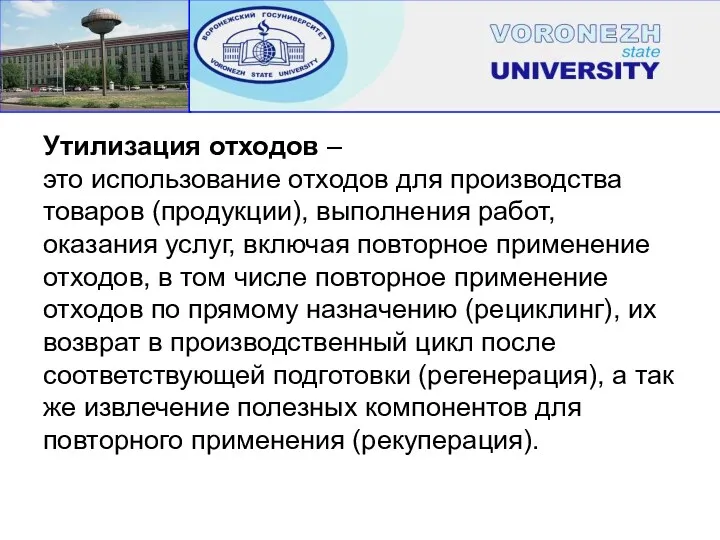 ВОРОНЕЖСКИЙ ГОСУНИВЕРСИТЕТ
VORONEZH STATE UNIVERSITY

VORONEZH
state
UNIVERSITY

Утилизация отходов –
это использование отходов для производства товаров (продукции), выполнения работ, оказания услуг, включая повторное применение отходов, в том числе повторное применение отходов по прямому назначению (рециклинг), их возврат в производственный цикл после соответствующей подготовки (регенерация), а так же извлечение полезных компонентов для повторного применения (рекуперация).